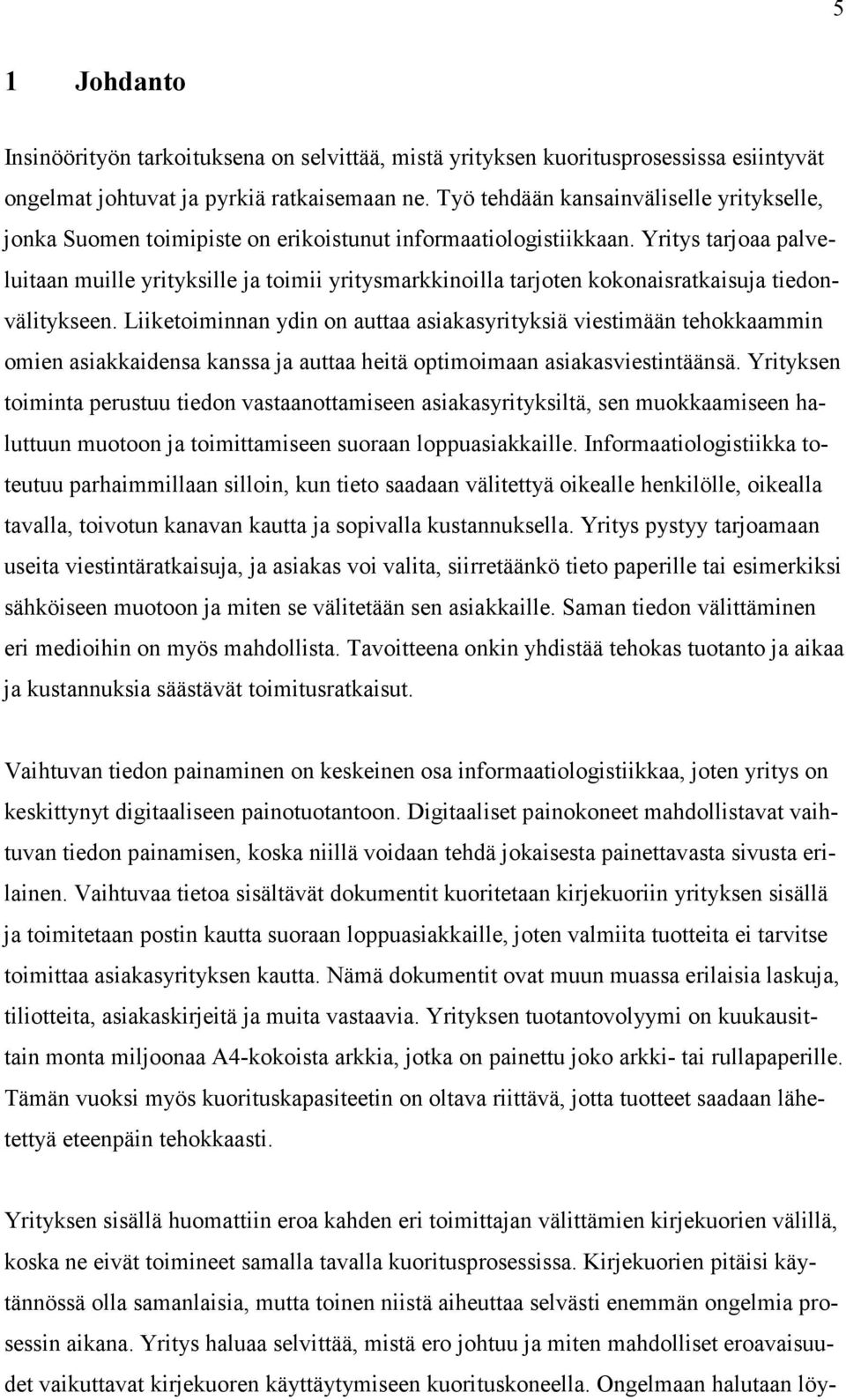 5

1 Johdanto

Insinöörityön tarkoituksena on selvittää, mistä yrityksen kuoritusprosessissa esiintyvät ongelmat johtuvat ja pyrkiä ratkaisemaan ne. Työ tehdään kansainväliselle yritykselle, jonka Suomen toimipiste on erikoistunut informaatiologistiikkaan. Yritys tarjoaa palveluitaan muille yrityksille ja toimii yritysmarkkinoilla tarjoten kokonaisratkaisuja tiedonvälitykseen. Liiketoiminnan ydin on auttaa asiakasyrityksiä viestimään tehokkaammin omien asiakkaidensa kanssa ja auttaa heitä optimoimaan asiakasviestintäänsä. Yrityksen toiminta perustuu tiedon vastaanottamiseen asiakasyrityksiltä, sen muokkaamiseen haluttuun muotoon ja toimittamiseen suoraan loppuasiakkaille. Informaatiologistiikka toteutuu parhaimmillaan silloin, kun tieto saadaan välitettyä oikealle henkilölle, oikealla tavalla, toivotun kanavan kautta ja sopivalla kustannuksella. Yritys pystyy tarjoamaan useita viestintäratkaisuja, ja asiakas voi valita, siirretäänkö tieto paperille tai esimerkiksi sähköiseen muotoon ja miten se välitetään sen asiakkaille. Saman tiedon välittäminen eri medioihin on myös mahdollista. Tavoitteena onkin yhdistää tehokas tuotanto ja aikaa ja kustannuksia säästävät toimitusratkaisut.

Vaihtuvan tiedon painaminen on keskeinen osa informaatiologistiikkaa, joten yritys on keskittynyt digitaaliseen painotuotantoon. Digitaaliset painokoneet mahdollistavat vaihtuvan tiedon painamisen, koska niillä voidaan tehdä jokaisesta painettavasta sivusta erilainen. Vaihtuvaa tietoa sisältävät dokumentit kuoritetaan kirjekuoriin yrityksen sisällä ja toimitetaan postin kautta suoraan loppuasiakkaille, joten valmiita tuotteita ei tarvitse toimittaa asiakasyrityksen kautta. Nämä dokumentit ovat muun muassa erilaisia laskuja, tiliotteita, asiakaskirjeitä ja muita vastaavia. Yrityksen tuotantovolyymi on kuukausittain monta miljoonaa A4-kokoista arkkia, jotka on painettu joko arkki- tai rullapaperille. Tämän vuoksi myös kuorituskapasiteetin on oltava riittävä, jotta tuotteet saadaan lähetettyä eteenpäin tehokkaasti.

Yrityksen sisällä huomattiin eroa kahden eri toimittajan välittämien kirjekuorien välillä, koska ne eivät toimineet samalla tavalla kuoritusprosessissa. Kirjekuorien pitäisi käytännössä olla samanlaisia, mutta toinen niistä aiheuttaa selvästi enemmän ongelmia prosessin aikana. Yritys haluaa selvittää, mistä ero johtuu ja miten mahdolliset eroavaisuudet vaikuttavat kirjekuoren käyttäytymiseen kuorituskoneella. Ongelmaan halutaan löy-